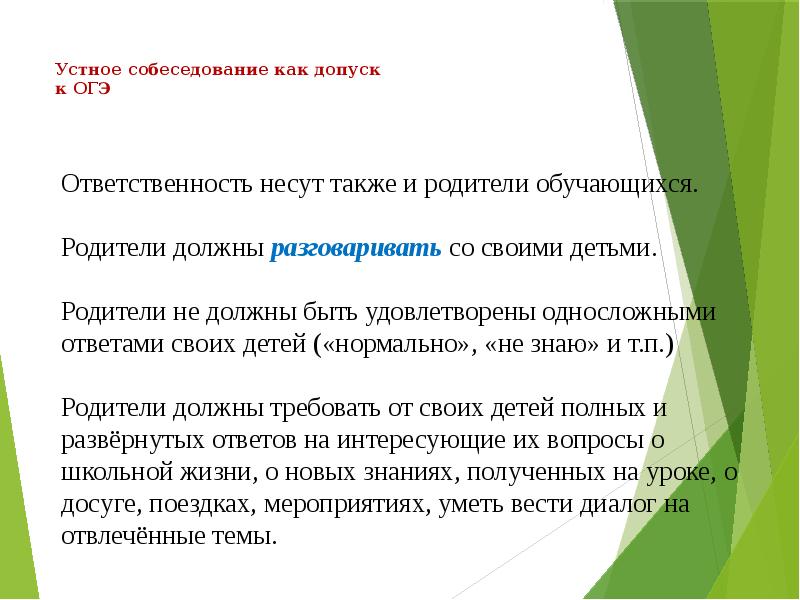 Устное собеседование как допуск к ОГЭ

Ответственность несут также и родители обучающихся.

Родители должны разговаривать со своими детьми.

Родители не должны быть удовлетворены односложными ответами своих детей («нормально», «не знаю» и т.п.)

Родители должны требовать от своих детей полных и развёрнутых ответов на интересующие их вопросы о школьной жизни, о новых знаниях, полученных на уроке, о досуге, поездках, мероприятиях, уметь вести диалог на отвлечённые темы.